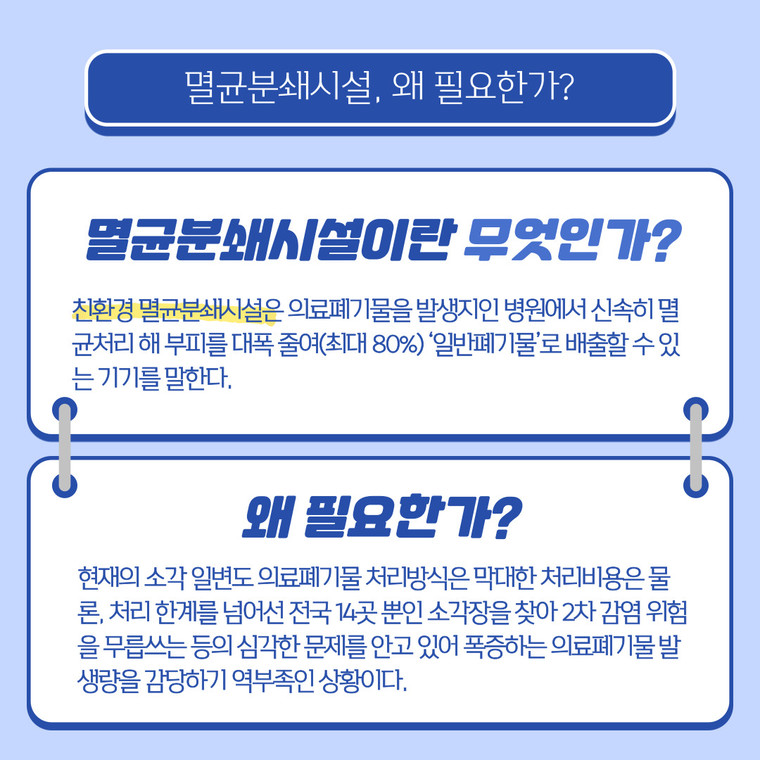 멸균분쇄시설, 왜 필요한가?

멸균분쇄시설이란 무엇인가?

친환경 멸균분쇄시설은 의료폐기물을 발생지인 병원에서 신속히 멸균처리 해 부피를 대폭 줄여(최대 80%) '일반폐기물'로 배출할 수 있는 기기를 말한다.

왜 필요한가?

현재의 소각 일변도 의료폐기물 처리방식은 막대한 처리비용은 물론, 처리 한계를 넘어선 전국 14곳 뿐인 소각장을 찾아 2차 감염 위험을 무릅쓰는 등의 심각한 문제를 안고 있어 폭증하는 의료폐기물 발생량을 감당하기 역부족인 상황이다.